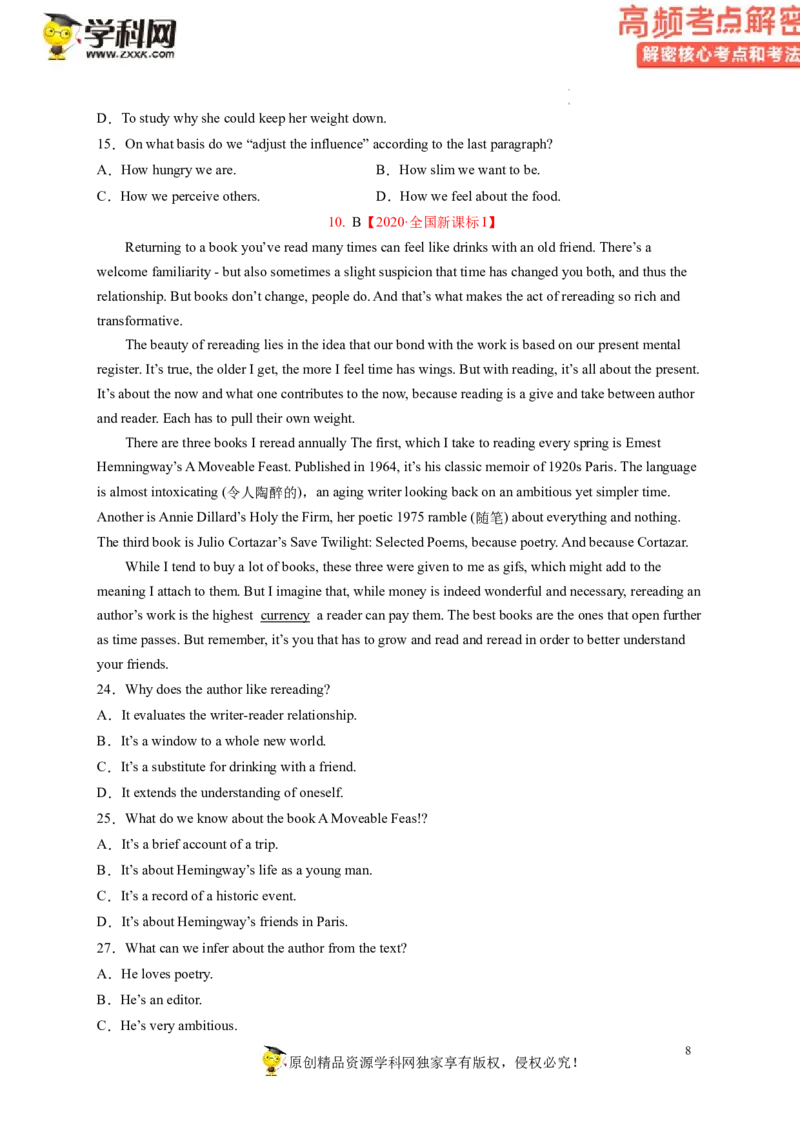 学科网
www.zxxk.com

高频考点解密
解密核心考点和考法

D．To study why she could keep her weight down.

15．On what basis do we "adjust the influence" according to the last paragraph?

A．How hungry we are.　　B．How slim we want to be.

C．How we perceive others.　　D．How we feel about the food.

10. B【2020·全国新课标I】

Returning to a book you've read many times can feel like drinks with an old friend. There's a welcome familiarity - but also sometimes a slight suspicion that time has changed you both, and thus the relationship. But books don't change, people do. And that's what makes the act of rereading so rich and transformative.

The beauty of rereading lies in the idea that our bond with the work is based on our present mental register. It's true, the older I get, the more I feel time has wings. But with reading, it's all about the present. It's about the now and what one contributes to the now, because reading is a give and take between author and reader. Each has to pull their own weight.

There are three books I reread annually The first, which I take to reading every spring is Emest Hemningway's A Moveable Feast. Published in 1964, it's his classic memoir of 1920s Paris. The language is almost intoxicating (令人陶醉的)，an aging writer looking back on an ambitious yet simpler time. Another is Annie Dillard's Holy the Firm, her poetic 1975 ramble (随笔) about everything and nothing. The third book is Julio Cortazar's Save Twilight: Selected Poems, because poetry. And because Cortazar.

While I tend to buy a lot of books, these three were given to me as gifs, which might add to the meaning I attach to them. But I imagine that, while money is indeed wonderful and necessary, rereading an author's work is the highest currency a reader can pay them. The best books are the ones that open further as time passes. But remember, it's you that has to grow and read and reread in order to better understand your friends.

24．Why does the author like rereading?

A．It evaluates the writer-reader relationship.

B．It's a window to a whole new world.

C．It's a substitute for drinking with a friend.

D．It extends the understanding of oneself.

25．What do we know about the book A Moveable Feas!?

A．It's a brief account of a trip.

B．It's about Hemingway's life as a young man.

C．It's a record of a historic event.

D．It's about Hemingway's friends in Paris.

27．What can we infer about the author from the text?

A．He loves poetry.

B．He's an editor.

C．He's very ambitious.

8

原创精品资源学科网独家享有版权，侵权必究！